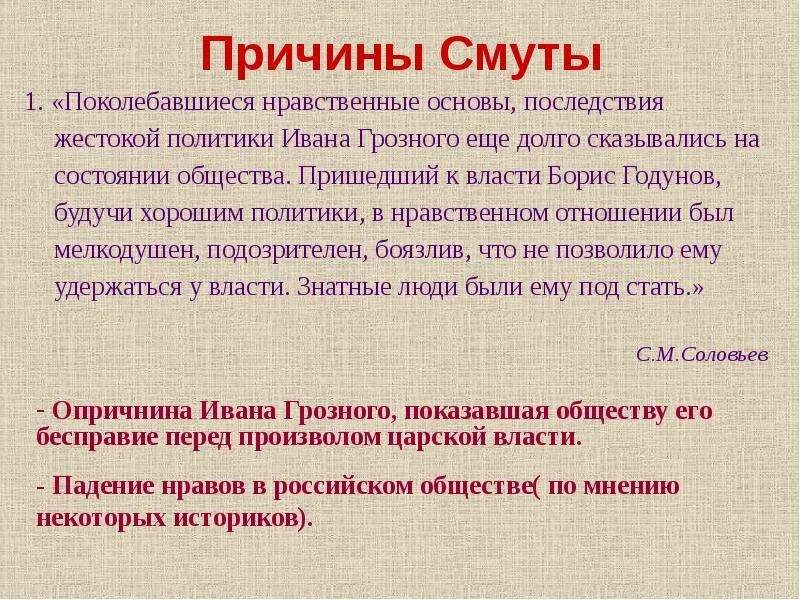 Причины Смуты

1. «Поколебавшиеся нравственные основы, последствия жестокой политики Ивана Грозного еще долго сказывались на состоянии общества. Пришедший к власти Борис Годунов, будучи хорошим политики, в нравственном отношении был мелкодушен, подозрителен, боязлив, что не позволило ему удержаться у власти. Знатные люди были ему под стать.»

С.М.Соловьев

- Опричнина Ивана Грозного, показавшая обществу его бесправие перед произволом царской власти.

- Падение нравов в российском обществе( по мнению некоторых историков).